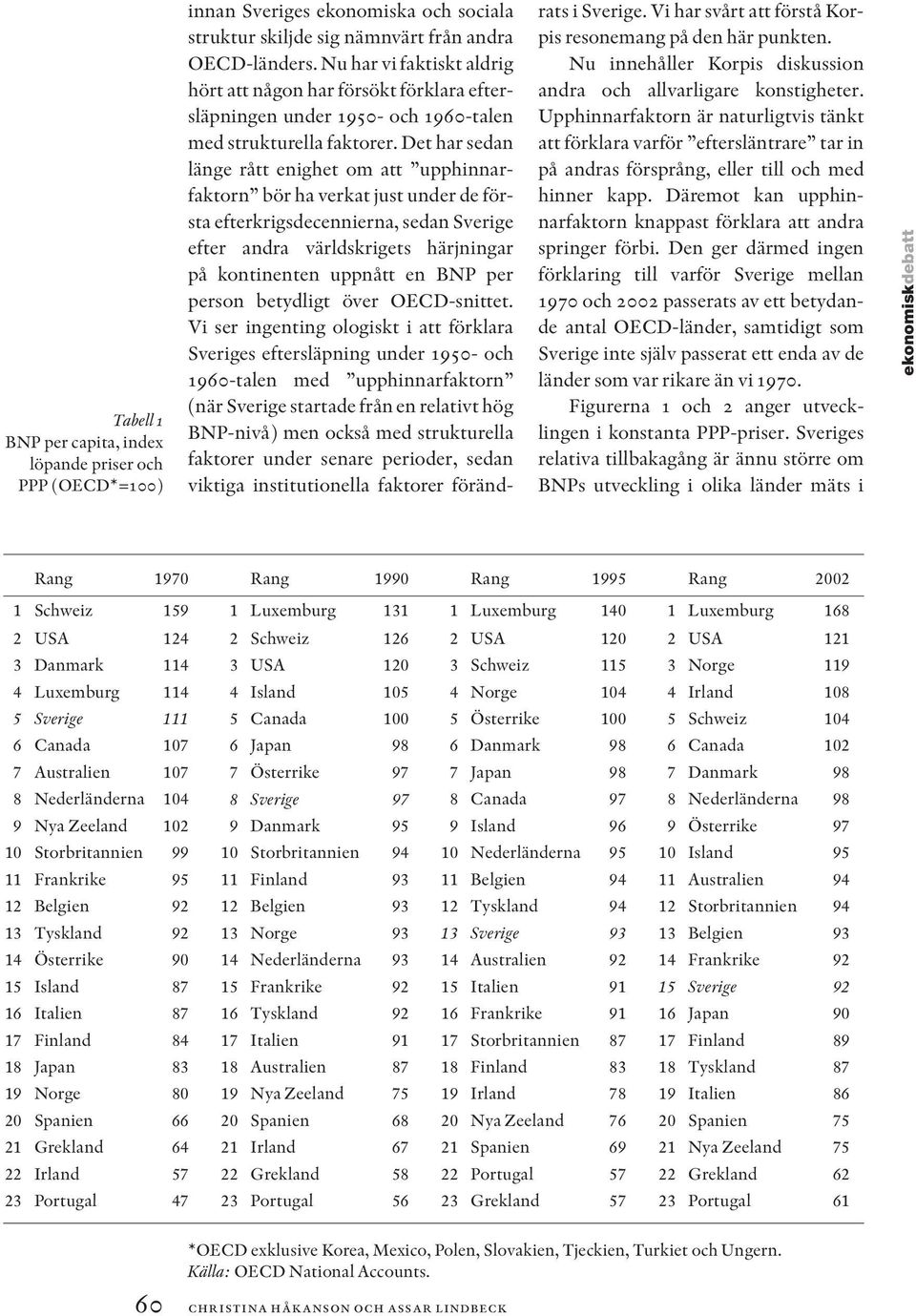 Tabell 1
BNP per capita, index löpande priser och PPP (OECD*=100)

innan Sveriges ekonomiska och sociala struktur skiljde sig nämnvärt från andra OECD-länders. Nu har vi faktiskt aldrig hört att någon har försökt förklara eftersläpningen under 1950- och 1960-talen med strukturella faktorer. Det har sedan länge rått enighet om att ”upphinnarfaktorn” bör ha verkat just under de första efterkrigsdecennierna, sedan Sverige efter andra världskrigets härjningar på kontinenten uppnått en BNP per person betydligt över OECD-snittet. Vi ser ingenting ologiskt i att förklara Sveriges eftersläpning under 1950- och 1960-talen med ”upphinnarfaktorn” (när Sverige startade från en relativt hög BNP-nivå) men också med strukturella faktorer under senare perioder, sedan viktiga institutionella faktorer förändrats i Sverige. Vi har svårt att förstå Korpis resonemang på den här punkten.

Nu innehåller Korpis diskussion andra och allvarligare konstigheter. Upphinnarfaktorn är naturligtvis tänkt att förklara varför ”eftersläntrare” tar in på andras försprång, eller till och med hinner kapp. Däremot kan upphinnarfaktorn knappast förklara att andra springer förbi. Den ger därmed ingen förklaring till varför Sverige mellan 1970 och 2002 passerats av ett betydande antal OECD-länder, samtidigt som Sverige inte själv passerat ett enda av de länder som var rikare än vi 1970.

Figurerna 1 och 2 anger utvecklingen i konstanta PPP-priser. Sveriges relativa tillbakagång är ännu större om BNPs utveckling i olika länder mäts i

ekonomiskdebatt

| | Rang | 1970 | | Rang | 1990 | | Rang | 1995 | | Rang | 2002 |
|---|---|---|---|---|---|---|---|---|---|---|---|
| 1 | Schweiz | 159 | 1 | Luxemburg | 131 | 1 | Luxemburg | 140 | 1 | Luxemburg | 168 |
| 2 | USA | 124 | 2 | Schweiz | 126 | 2 | USA | 120 | 2 | USA | 121 |
| 3 | Danmark | 114 | 3 | USA | 120 | 3 | Schweiz | 115 | 3 | Norge | 119 |
| 4 | Luxemburg | 114 | 4 | Island | 105 | 4 | Norge | 104 | 4 | Irland | 108 |
| 5 | Sverige | 111 | 5 | Canada | 100 | 5 | Österrike | 100 | 5 | Schweiz | 104 |
| 6 | Canada | 107 | 6 | Japan | 98 | 6 | Danmark | 98 | 6 | Canada | 102 |
| 7 | Australien | 107 | 7 | Österrike | 97 | 7 | Japan | 98 | 7 | Danmark | 98 |
| 8 | Nederländerna | 104 | 8 | Sverige | 97 | 8 | Canada | 97 | 8 | Nederländerna | 98 |
| 9 | Nya Zeeland | 102 | 9 | Danmark | 95 | 9 | Island | 96 | 9 | Österrike | 97 |
| 10 | Storbritannien | 99 | 10 | Storbritannien | 94 | 10 | Nederländerna | 95 | 10 | Island | 95 |
| 11 | Frankrike | 95 | 11 | Finland | 93 | 11 | Belgien | 94 | 11 | Australien | 94 |
| 12 | Belgien | 92 | 12 | Belgien | 93 | 12 | Tyskland | 94 | 12 | Storbritannien | 94 |
| 13 | Tyskland | 92 | 13 | Norge | 93 | 13 | Sverige | 93 | 13 | Belgien | 93 |
| 14 | Österrike | 90 | 14 | Nederländerna | 93 | 14 | Australien | 92 | 14 | Frankrike | 92 |
| 15 | Island | 87 | 15 | Frankrike | 92 | 15 | Italien | 91 | 15 | Sverige | 92 |
| 16 | Italien | 87 | 16 | Tyskland | 92 | 16 | Frankrike | 91 | 16 | Japan | 90 |
| 17 | Finland | 84 | 17 | Italien | 91 | 17 | Storbritannien | 87 | 17 | Finland | 89 |
| 18 | Japan | 83 | 18 | Australien | 87 | 18 | Finland | 83 | 18 | Tyskland | 87 |
| 19 | Norge | 80 | 19 | Nya Zeeland | 75 | 19 | Irland | 78 | 19 | Italien | 86 |
| 20 | Spanien | 66 | 20 | Spanien | 68 | 20 | Nya Zeeland | 76 | 20 | Spanien | 75 |
| 21 | Grekland | 64 | 21 | Irland | 67 | 21 | Spanien | 69 | 21 | Nya Zeeland | 75 |
| 22 | Irland | 57 | 22 | Grekland | 58 | 22 | Portugal | 57 | 22 | Grekland | 62 |
| 23 | Portugal | 47 | 23 | Portugal | 56 | 23 | Grekland | 57 | 23 | Portugal | 61 |

*OECD exklusive Korea, Mexico, Polen, Slovakien, Tjeckien, Turkiet och Ungern.
Källa: OECD National Accounts.

60 CHRISTINA HÅKANSON OCH ASSAR LINDBECK